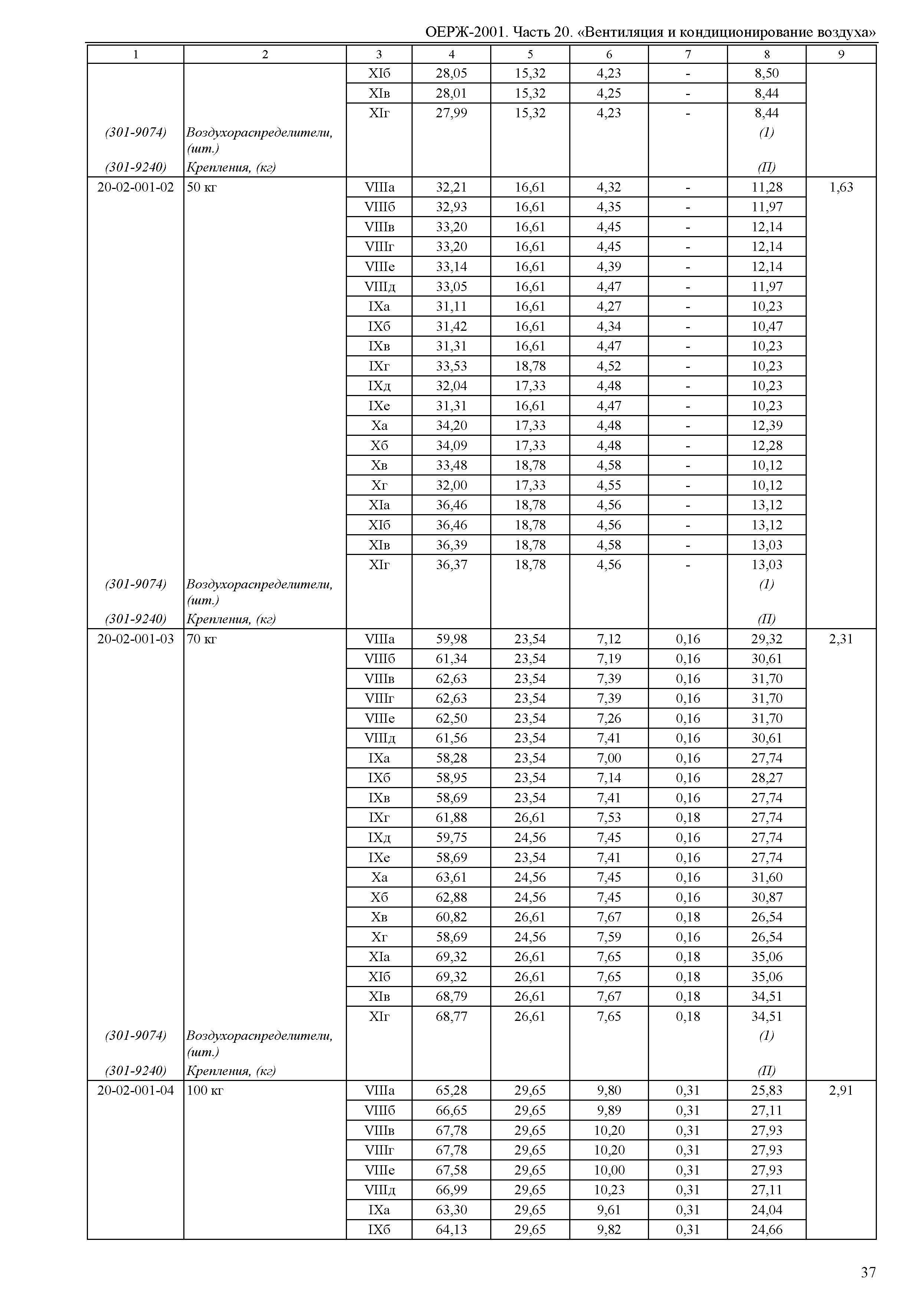 ОЕРЖ-2001. Часть 20. «Вентиляция и кондиционирование воздуха»

| 1 | 2 | 3 | 4 | 5 | 6 | 7 | 8 | 9 |
|---|---|---|---|---|---|---|---|---|
| | | XIб | 28,05 | 15,32 | 4,23 | - | 8,50 | |
| | | XIв | 28,01 | 15,32 | 4,25 | - | 8,44 | |
| | | XIг | 27,99 | 15,32 | 4,23 | - | 8,44 | |
| (301-9074) | Воздухораспределители, (шт.) | | | | | | (1) | |
| (301-9240) | Крепления, (кг) | | | | | | (П) | |
| 20-02-001-02 | 50 кг | VIIIа | 32,21 | 16,61 | 4,32 | - | 11,28 | 1,63 |
| | | VIIIб | 32,93 | 16,61 | 4,35 | - | 11,97 | |
| | | VIIIв | 33,20 | 16,61 | 4,45 | - | 12,14 | |
| | | VIIIг | 33,20 | 16,61 | 4,45 | - | 12,14 | |
| | | VIIIе | 33,14 | 16,61 | 4,39 | - | 12,14 | |
| | | VIIIд | 33,05 | 16,61 | 4,47 | - | 11,97 | |
| | | IXа | 31,11 | 16,61 | 4,27 | - | 10,23 | |
| | | IXб | 31,42 | 16,61 | 4,34 | - | 10,47 | |
| | | IXв | 31,31 | 16,61 | 4,47 | - | 10,23 | |
| | | IXг | 33,53 | 18,78 | 4,52 | - | 10,23 | |
| | | IXд | 32,04 | 17,33 | 4,48 | - | 10,23 | |
| | | IXе | 31,31 | 16,61 | 4,47 | - | 10,23 | |
| | | Xа | 34,20 | 17,33 | 4,48 | - | 12,39 | |
| | | Xб | 34,09 | 17,33 | 4,48 | - | 12,28 | |
| | | Xв | 33,48 | 18,78 | 4,58 | - | 10,12 | |
| | | Xг | 32,00 | 17,33 | 4,55 | - | 10,12 | |
| | | XIа | 36,46 | 18,78 | 4,56 | - | 13,12 | |
| | | XIб | 36,46 | 18,78 | 4,56 | - | 13,12 | |
| | | XIв | 36,39 | 18,78 | 4,58 | - | 13,03 | |
| | | XIг | 36,37 | 18,78 | 4,56 | - | 13,03 | |
| (301-9074) | Воздухораспределители, (шт.) | | | | | | (1) | |
| (301-9240) | Крепления, (кг) | | | | | | (П) | |
| 20-02-001-03 | 70 кг | VIIIа | 59,98 | 23,54 | 7,12 | 0,16 | 29,32 | 2,31 |
| | | VIIIб | 61,34 | 23,54 | 7,19 | 0,16 | 30,61 | |
| | | VIIIв | 62,63 | 23,54 | 7,39 | 0,16 | 31,70 | |
| | | VIIIг | 62,63 | 23,54 | 7,39 | 0,16 | 31,70 | |
| | | VIIIе | 62,50 | 23,54 | 7,26 | 0,16 | 31,70 | |
| | | VIIIд | 61,56 | 23,54 | 7,41 | 0,16 | 30,61 | |
| | | IXа | 58,28 | 23,54 | 7,00 | 0,16 | 27,74 | |
| | | IXб | 58,95 | 23,54 | 7,14 | 0,16 | 28,27 | |
| | | IXв | 58,69 | 23,54 | 7,41 | 0,16 | 27,74 | |
| | | IXг | 61,88 | 26,61 | 7,53 | 0,18 | 27,74 | |
| | | IXд | 59,75 | 24,56 | 7,45 | 0,16 | 27,74 | |
| | | IXе | 58,69 | 23,54 | 7,41 | 0,16 | 27,74 | |
| | | Xа | 63,61 | 24,56 | 7,45 | 0,16 | 31,60 | |
| | | Xб | 62,88 | 24,56 | 7,45 | 0,16 | 30,87 | |
| | | Xв | 60,82 | 26,61 | 7,67 | 0,18 | 26,54 | |
| | | Xг | 58,69 | 24,56 | 7,59 | 0,16 | 26,54 | |
| | | XIа | 69,32 | 26,61 | 7,65 | 0,18 | 35,06 | |
| | | XIб | 69,32 | 26,61 | 7,65 | 0,18 | 35,06 | |
| | | XIв | 68,79 | 26,61 | 7,67 | 0,18 | 34,51 | |
| | | XIг | 68,77 | 26,61 | 7,65 | 0,18 | 34,51 | |
| (301-9074) | Воздухораспределители, (шт.) | | | | | | (1) | |
| (301-9240) | Крепления, (кг) | | | | | | (П) | |
| 20-02-001-04 | 100 кг | VIIIа | 65,28 | 29,65 | 9,80 | 0,31 | 25,83 | 2,91 |
| | | VIIIб | 66,65 | 29,65 | 9,89 | 0,31 | 27,11 | |
| | | VIIIв | 67,78 | 29,65 | 10,20 | 0,31 | 27,93 | |
| | | VIIIг | 67,78 | 29,65 | 10,20 | 0,31 | 27,93 | |
| | | VIIIе | 67,58 | 29,65 | 10,00 | 0,31 | 27,93 | |
| | | VIIIд | 66,99 | 29,65 | 10,23 | 0,31 | 27,11 | |
| | | IXа | 63,30 | 29,65 | 9,61 | 0,31 | 24,04 | |
| | | IXб | 64,13 | 29,65 | 9,82 | 0,31 | 24,66 | |

37